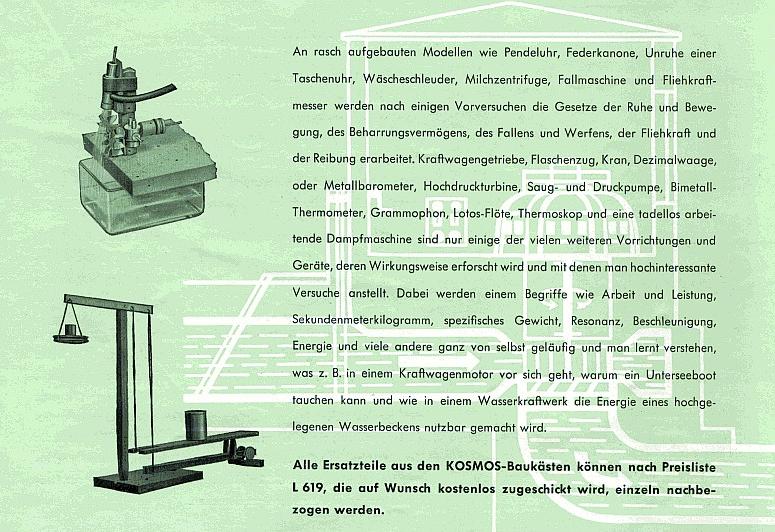 An rasch aufgebauten Modellen wie Pendeluhr, Federkanone, Unruhe einer Taschenuhr, Wäscheschleuder, Milchzentrifuge, Fallmaschine und Fliehkraftmesser werden nach einigen Vorversuchen die Gesetze der Ruhe und Bewegung, des Beharrungsvermögens, des Fallens und Werfens, der Fliehkraft und der Reibung erarbeitet. Kraftwagengetriebe, Flaschenzug, Kran, Dezimalwaage, oder Metallbarometer, Hochdruckturbine, Saug- und Druckpumpe, Bimetall-Thermometer, Grammophon, Lotos-Flöte, Thermoskop und eine tadellos arbeitende Dampfmaschine sind nur einige der vielen weiteren Vorrichtungen und Geräte, deren Wirkungsweise erforscht wird und mit denen man hochinteressante Versuche anstellt. Dabei werden einem Begriffe wie Arbeit und Leistung, Sekundenmeterkilogramm, spezifisches Gewicht, Resonanz, Beschleunigung, Energie und viele andere ganz von selbst geläufig und man lernt verstehen, was z. B. in einem Kraftwagenmotor vor sich geht, warum ein Unterseeboot tauchen kann und wie in einem Wasserkraftwerk die Energie eines hochgelegenen Wasserbeckens nutzbar gemacht wird.

Alle Ersatzteile aus den KOSMOS-Baukästen können nach Preisliste L 619, die auf Wunsch kostenlos zugeschickt wird, einzeln nachbezogen werden.